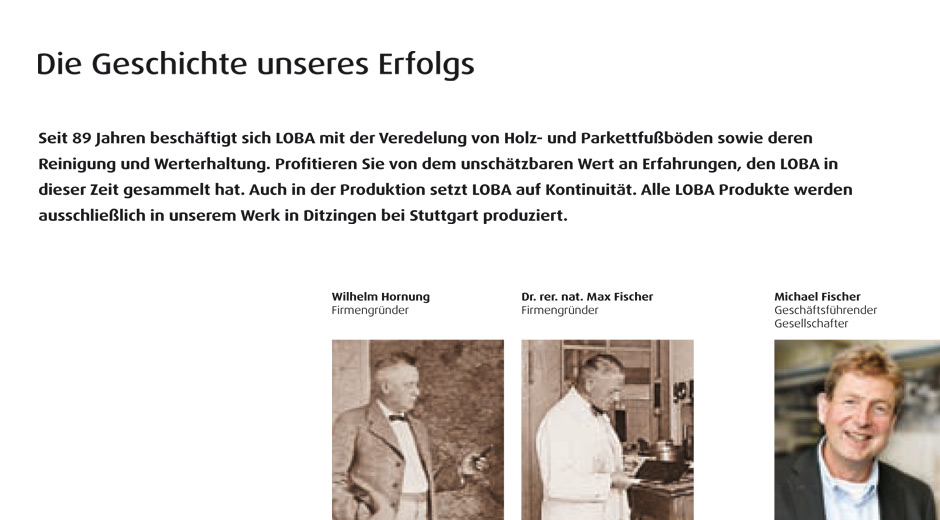 Die Geschichte unseres Erfolgs

Seit 89 Jahren beschäftigt sich LOBA mit der Veredelung von Holz- und Parkettfußböden sowie deren Reinigung und Werterhaltung. Profitieren Sie von dem unschätzbaren Wert an Erfahrungen, den LOBA in dieser Zeit gesammelt hat. Auch in der Produktion setzt LOBA auf Kontinuität. Alle LOBA Produkte werden ausschließlich in unserem Werk in Ditzingen bei Stuttgart produziert.

Wilhelm Hornung
Firmengründer

Dr. rer. nat. Max Fischer
Firmengründer

Michael Fischer
Geschäftsführender Gesellschafter